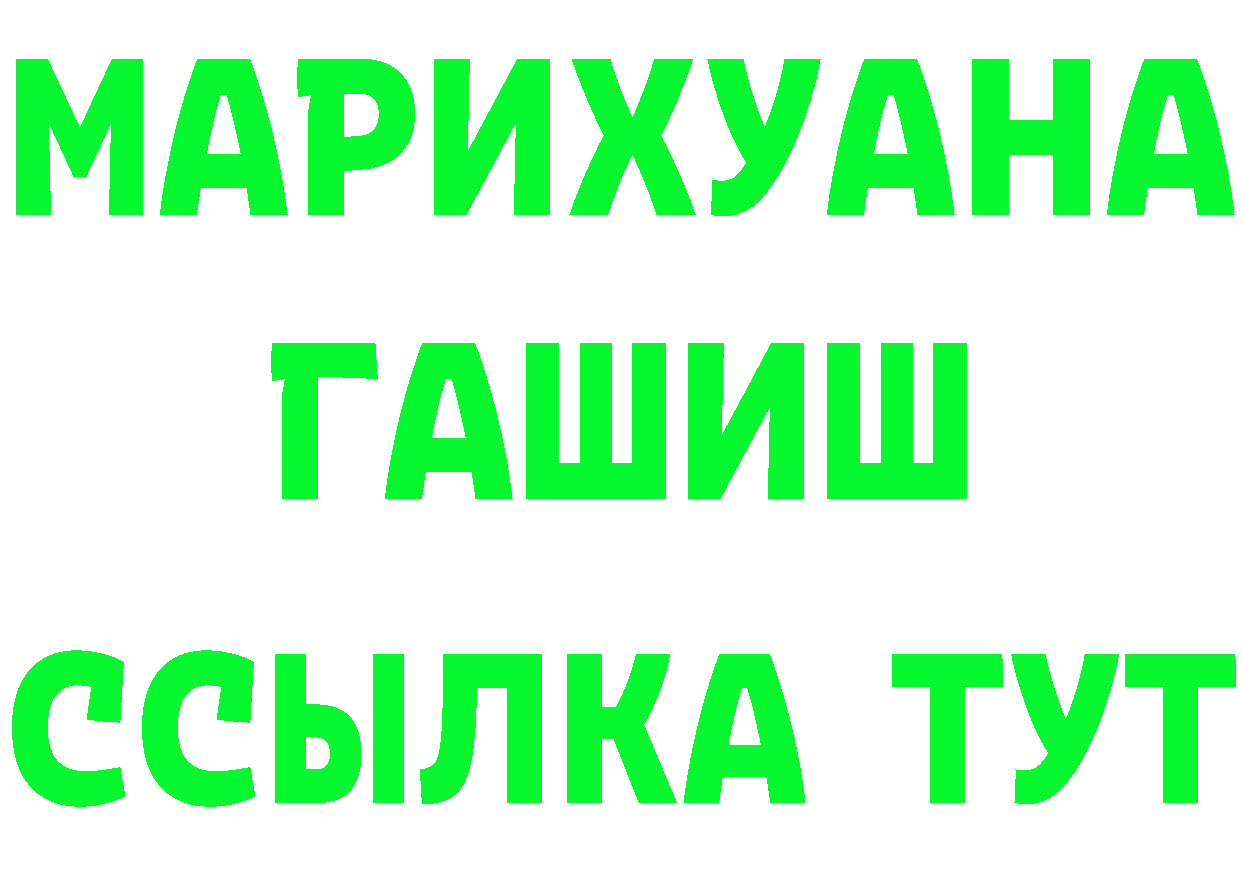 МАРИХУАНА
ГАШИШ
ССЫЛКА ТУТ